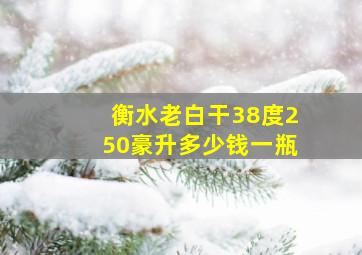 衡水老白干38度250豪升多少钱一瓶